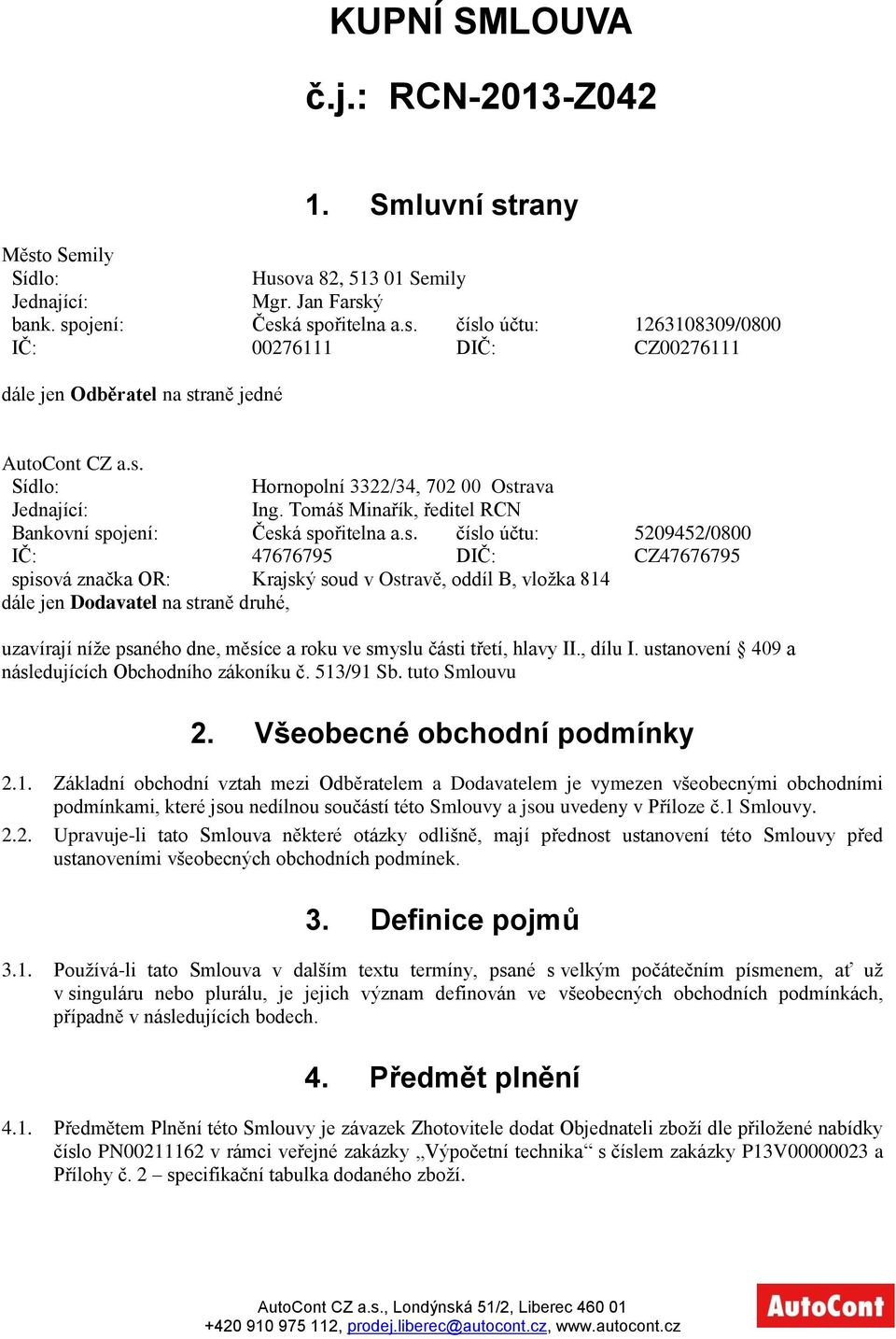 KUPNÍ SMLOUVA

č.j.: RCN-2013-Z042

1. Smluvní strany

Město Semily
Sídlo: Husova 82, 513 01 Semily
Jednající: Mgr. Jan Farský
bank. spojení: Česká spořitelna a.s. číslo účtu: 1263108309/0800
IČ: 00276111 DIČ: CZ00276111

dále jen Odběratel na straně jedné

AutoCont CZ a.s.
Sídlo: Hornopolní 3322/34, 702 00 Ostrava
Jednající: Ing. Tomáš Minařík, ředitel RCN
Bankovní spojení: Česká spořitelna a.s. číslo účtu: 5209452/0800
IČ: 47676795 DIČ: CZ47676795
spisová značka OR: Krajský soud v Ostravě, oddíl B, vložka 814
dále jen Dodavatel na straně druhé,

uzavírají níže psaného dne, měsíce a roku ve smyslu části třetí, hlavy II., dílu I. ustanovení § 409 a následujících Obchodního zákoníku č. 513/91 Sb. tuto Smlouvu

2. Všeobecné obchodní podmínky

2.1. Základní obchodní vztah mezi Odběratelem a Dodavatelem je vymezen všeobecnými obchodními podmínkami, které jsou nedílnou součástí této Smlouvy a jsou uvedeny v Příloze č.1 Smlouvy.
2.2. Upravuje-li tato Smlouva některé otázky odlišně, mají přednost ustanovení této Smlouvy před ustanoveními všeobecných obchodních podmínek.

3. Definice pojmů

3.1. Používá-li tato Smlouva v dalším textu termíny, psané s velkým počátečním písmenem, ať už v singuláru nebo plurálu, je jejich význam definován ve všeobecných obchodních podmínkách, případně v následujících bodech.

4. Předmět plnění

4.1. Předmětem Plnění této Smlouvy je závazek Zhotovitele dodat Objednateli zboží dle přiložené nabídky číslo PN00211162 v rámci veřejné zakázky „Výpočetní technika“ s číslem zakázky P13V00000023 a Přílohy č. 2 – specifikační tabulka dodaného zboží.

AutoCont CZ a.s., Londýnská 51/2, Liberec 460 01
+420 910 975 112, prodej.liberec@autocont.cz, www.autocont.cz
AutoCont